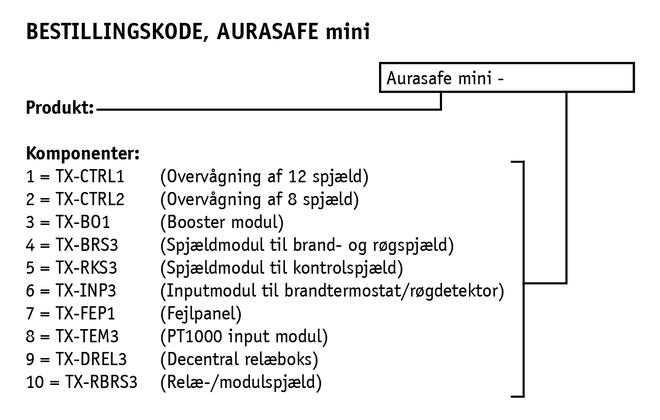 BESTILLINGSKODE, AURASAFE mini

Aurasafe mini -

Produkt:

Komponenter:
1 = TX-CTRL1 (Overvågning af 12 spjæld)
2 = TX-CTRL2 (Overvågning af 8 spjæld)
3 = TX-BO1 (Booster modul)
4 = TX-BRS3 (Spjældmodul til brand- og røgspjæld)
5 = TX-RKS3 (Spjældmodul til kontrolspjæld)
6 = TX-INP3 (Inputmodul til brandtermostat/røgdetektor)
7 = TX-FEP1 (Fejlpanel)
8 = TX-TEM3 (PT1000 input modul)
9 = TX-DREL3 (Decentral relæboks)
10 = TX-RBRS3 (Relæ-/modulspjæld)